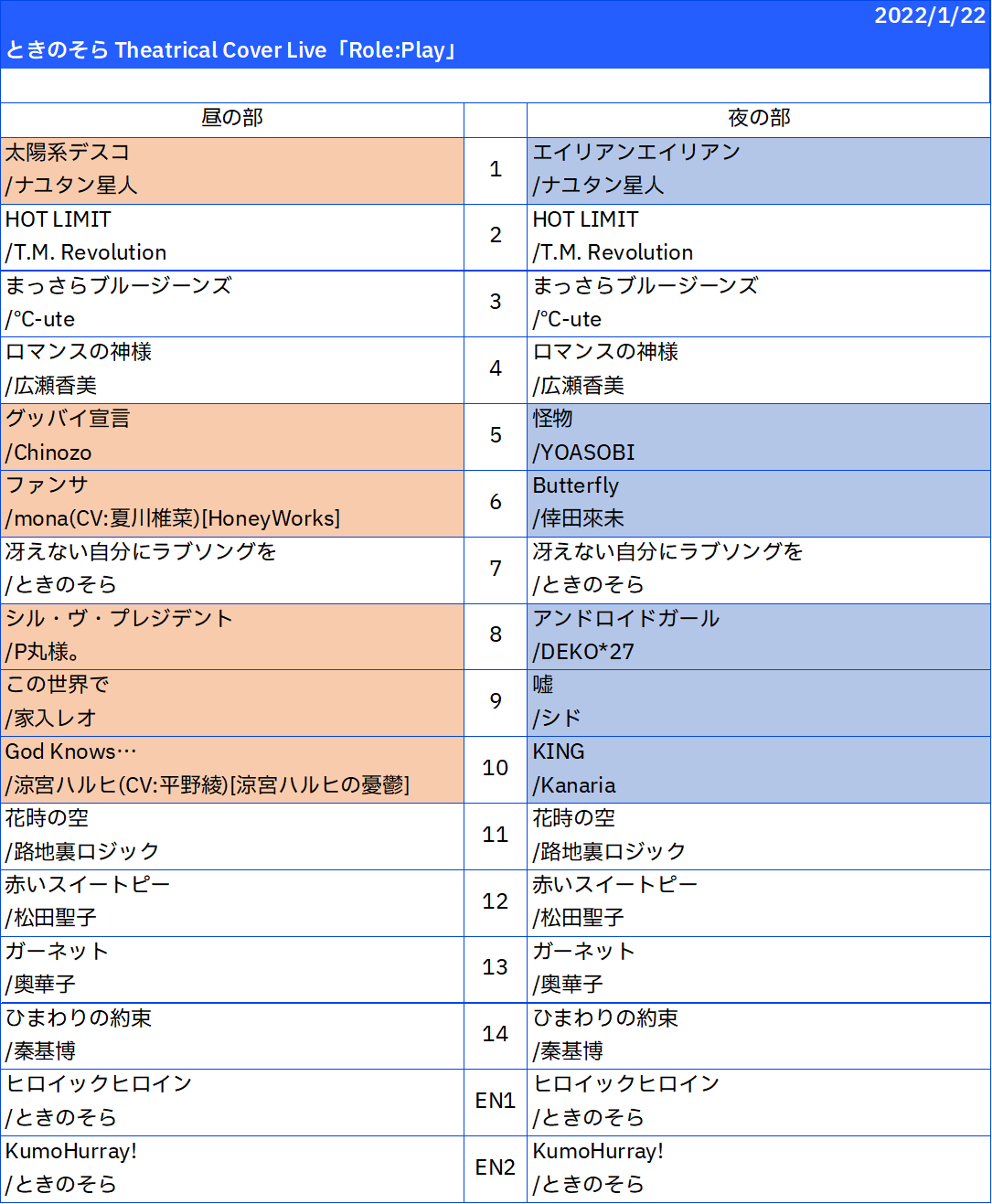 2022/1/22
ときのそら Theatrical Cover Live「Role:Play」

| 昼の部 | | 夜の部 |
|---|---|---|
| 太陽系デスコ /ナユタン星人 | 1 | エイリアンエイリアン /ナユタン星人 |
| HOT LIMIT /T.M. Revolution | 2 | HOT LIMIT /T.M. Revolution |
| まっさらブルージーンズ /℃-ute | 3 | まっさらブルージーンズ /℃-ute |
| ロマンスの神様 /広瀬香美 | 4 | ロマンスの神様 /広瀬香美 |
| グッバイ宣言 /Chinozo | 5 | 怪物 /YOASOBI |
| ファンサ /mona(CV:夏川椎菜)[HoneyWorks] | 6 | Butterfly /倖田來未 |
| 冴えない自分にラブソングを /ときのそら | 7 | 冴えない自分にラブソングを /ときのそら |
| シル・ヴ・プレジデント /P丸様。 | 8 | アンドロイドガール /DEKO*27 |
| この世界で /家入レオ | 9 | 嘘 /シド |
| God Knows… /涼宮ハルヒ(CV:平野綾)[涼宮ハルヒの憂鬱] | 10 | KING /Kanaria |
| 花時の空 /路地裏ロジック | 11 | 花時の空 /路地裏ロジック |
| 赤いスイートピー /松田聖子 | 12 | 赤いスイートピー /松田聖子 |
| ガーネット /奥華子 | 13 | ガーネット /奥華子 |
| ひまわりの約束 /秦基博 | 14 | ひまわりの約束 /秦基博 |
| ヒロイックヒロイン /ときのそら | EN1 | ヒロイックヒロイン /ときのそら |
| KumoHurray! /ときのそら | EN2 | KumoHurray! /ときのそら |